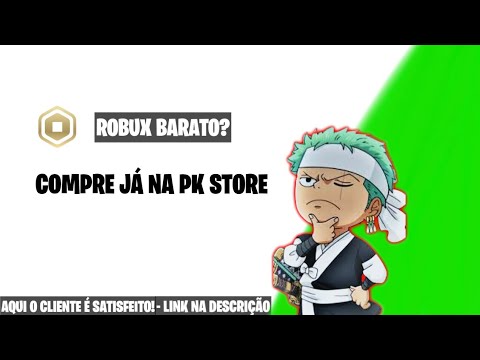 ROBUX BARATO?

COMPRE JÁ NA PK STORE

AQUI O CLIENTE É SATISFEITO! - LINK NA DESCRIÇÃO